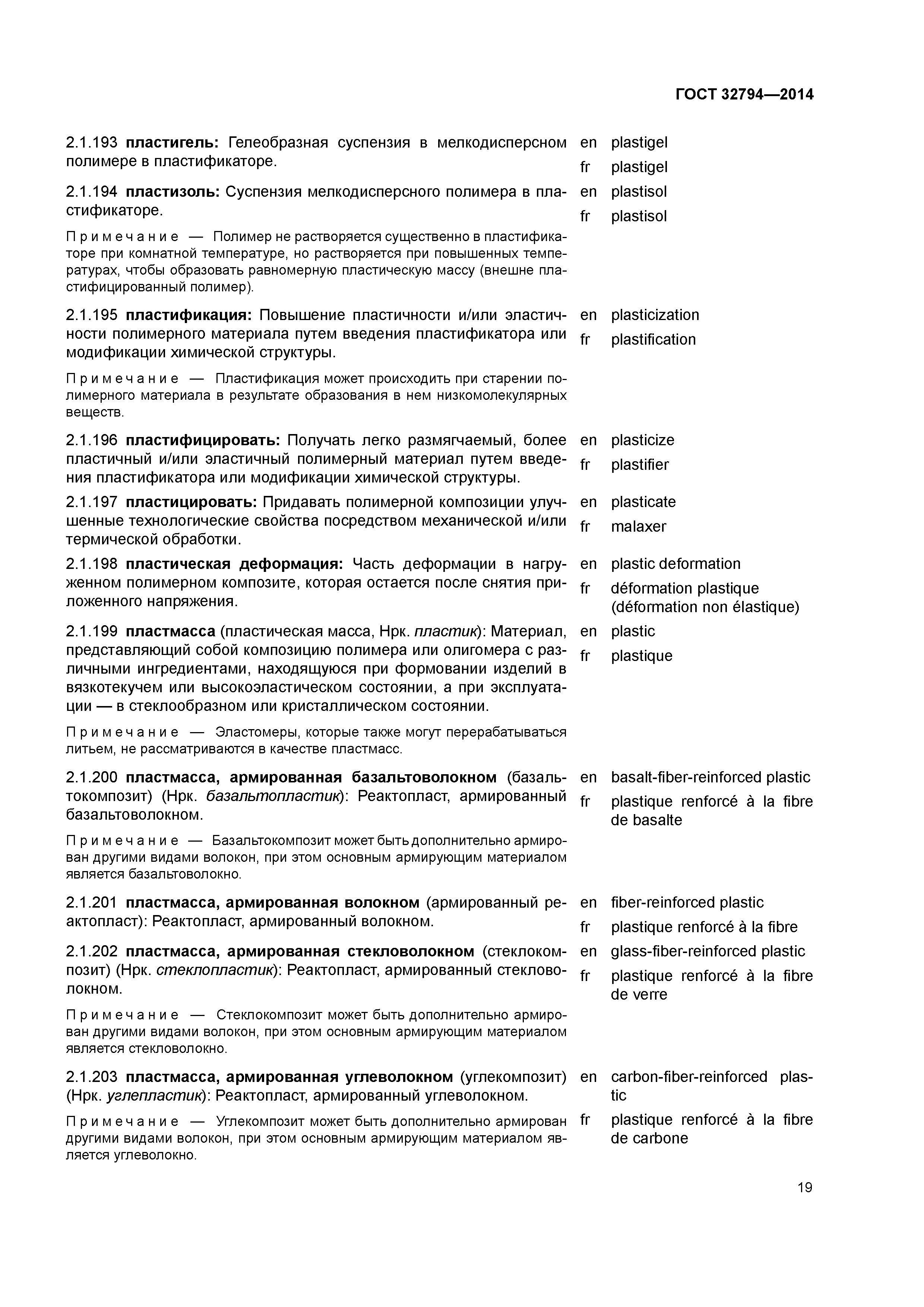 ГОСТ 32794—2014

2.1.193 пластигель: Гелеобразная суспензия в мелкодисперсном полимере в пластификаторе.

en plastigel
fr plastigel

2.1.194 пластизоль: Суспензия мелкодисперсного полимера в пластификаторе.

en plastisol
fr plastisol

Примечание — Полимер не растворяется существенно в пластификаторе при комнатной температуре, но растворяется при повышенных температурах, чтобы образовать равномерную пластическую массу (внешне пластифицированный полимер).

2.1.195 пластификация: Повышение пластичности и/или эластичности полимерного материала путем введения пластификатора или модификации химической структуры.

en plasticization
fr plastification

Примечание — Пластификация может происходить при старении полимерного материала в результате образования в нем низкомолекулярных веществ.

2.1.196 пластифицировать: Получать легко размягчаемый, более пластичный и/или эластичный полимерный материал путем введения пластификатора или модификации химической структуры.

en plasticize
fr plastifier

2.1.197 пластицировать: Придавать полимерной композиции улучшенные технологические свойства посредством механической и/или термической обработки.

en plasticate
fr malaxer

2.1.198 пластическая деформация: Часть деформации в нагруженном полимерном композите, которая остается после снятия приложенного напряжения.

en plastic deformation
fr déformation plastique (déformation non élastique)

2.1.199 пластмасса (пластическая масса, Нрк. пластик): Материал, представляющий собой композицию полимера или олигомера с различными ингредиентами, находящуюся при формовании изделий в вязкотекучем или высокоэластическом состоянии, а при эксплуатации — в стеклообразном или кристаллическом состоянии.

en plastic
fr plastique

Примечание — Эластомеры, которые также могут перерабатываться литьем, не рассматриваются в качестве пластмасс.

2.1.200 пластмасса, армированная базальтоволокном (базальтокомпозит) (Нрк. базальтопластик): Реактопласт, армированный базальтоволокном.

en basalt-fiber-reinforced plastic
fr plastique renforcé à la fibre de basalte

Примечание — Базальтокомпозит может быть дополнительно армирован другими видами волокон, при этом основным армирующим материалом является базальтоволокно.

2.1.201 пластмасса, армированная волокном (армированный реактопласт): Реактопласт, армированный волокном.

en fiber-reinforced plastic
fr plastique renforcé à la fibre

2.1.202 пластмасса, армированная стекловолокном (стеклокомпозит) (Нрк. стеклопластик): Реактопласт, армированный стекловолокном.

en glass-fiber-reinforced plastic
fr plastique renforcé à la fibre de verre

Примечание — Стеклокомпозит может быть дополнительно армирован другими видами волокон, при этом основным армирующим материалом является стекловолокно.

2.1.203 пластмасса, армированная углеволокном (углекомпозит) (Нрк. углепластик): Реактопласт, армированный углеволокном.

en carbon-fiber-reinforced plastic
fr plastique renforcé à la fibre de carbone

Примечание — Углекомпозит может быть дополнительно армирован другими видами волокон, при этом основным армирующим материалом является углеволокно.

19